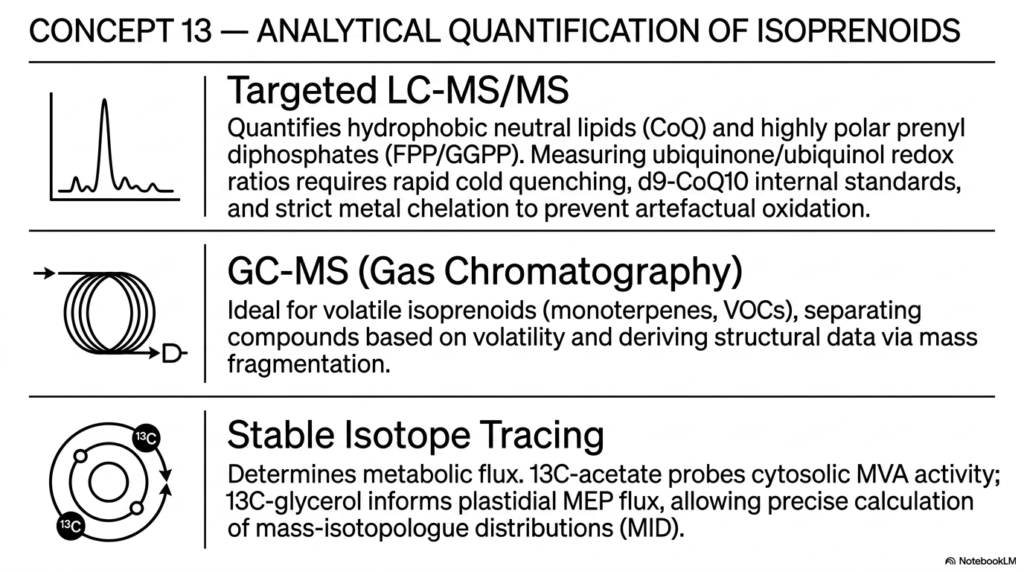 CONCEPT 13 — ANALYTICAL QUANTIFICATION OF ISOPRENOIDS

Targeted LC-MS/MS

Quantifies hydrophobic neutral lipids (CoQ) and highly polar prenyl diphosphates (FPP/GGPP). Measuring ubiquinone/ubiquinol redox ratios requires rapid cold quenching, d9-CoQ10 internal standards, and strict metal chelation to prevent artefactual oxidation.

GC-MS (Gas Chromatography)

Ideal for volatile isoprenoids (monoterpenes, VOCs), separating compounds based on volatility and deriving structural data via mass fragmentation.

$^{13}C$

$^{13}C$

Stable Isotope Tracing

Determines metabolic flux. 13C-acetate probes cytosolic MVA activity; 13C-glycerol informs plastidial MEP flux, allowing precise calculation of mass-isotopologue distributions (MID).

NotebookLM